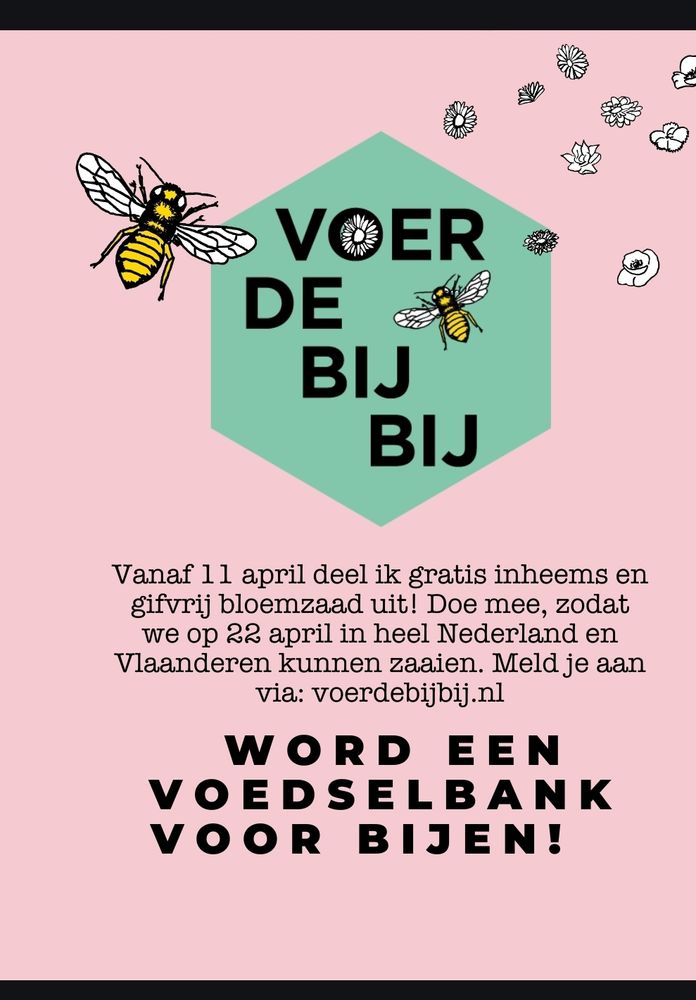 VOER
DE
BIJ
BIJ

Vanaf 11 april deel ik gratis inheems en gifvrij bloemzaad uit! Doe mee, zodat we op 22 april in heel Nederland en Vlaanderen kunnen zaaien. Meld je aan via: voerdebijbij.nl

WORD EEN
VOEDSELBANK
VOOR BIJEN!